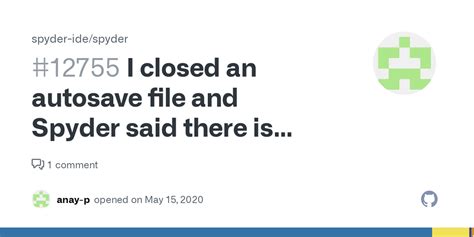 spyder-ide/spyder

#12755 I closed an autosave file and Spyder said there is...

1 comment

anay-p opened on May 15, 2020